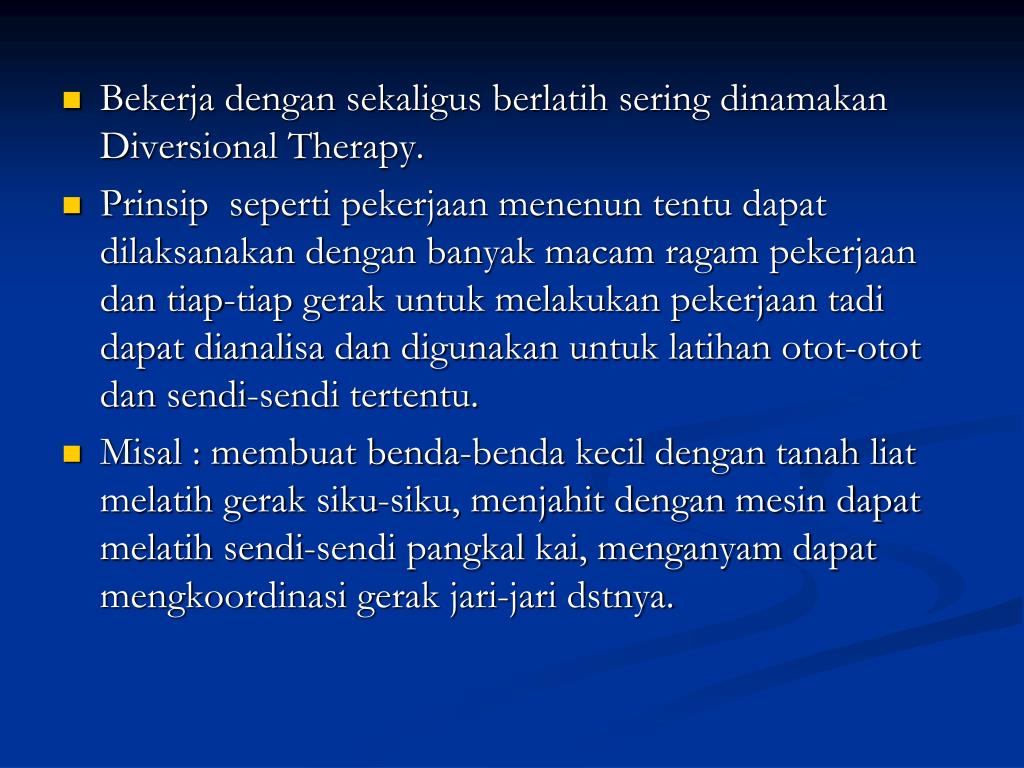 • Bekerja dengan sekaligus berlatih sering dinamakan Diversional Therapy.

• Prinsip seperti pekerjaan menenun tentu dapat dilaksanakan dengan banyak macam ragam pekerjaan dan tiap-tiap gerak untuk melakukan pekerjaan tadi dapat dianalisa dan digunakan untuk latihan otot-otot dan sendi-sendi tertentu.

• Misal : membuat benda-benda kecil dengan tanah liat melatih gerak siku-siku, menjahit dengan mesin dapat melatih sendi-sendi pangkal kai, menganyam dapat mengkoordinasi gerak jari-jari dstnya.